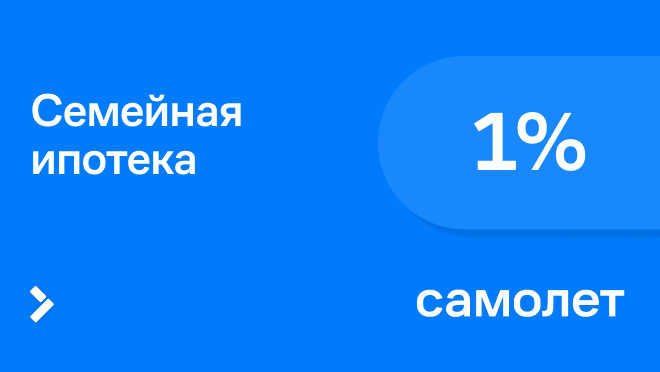 Семейная ипотека

1%

самолет